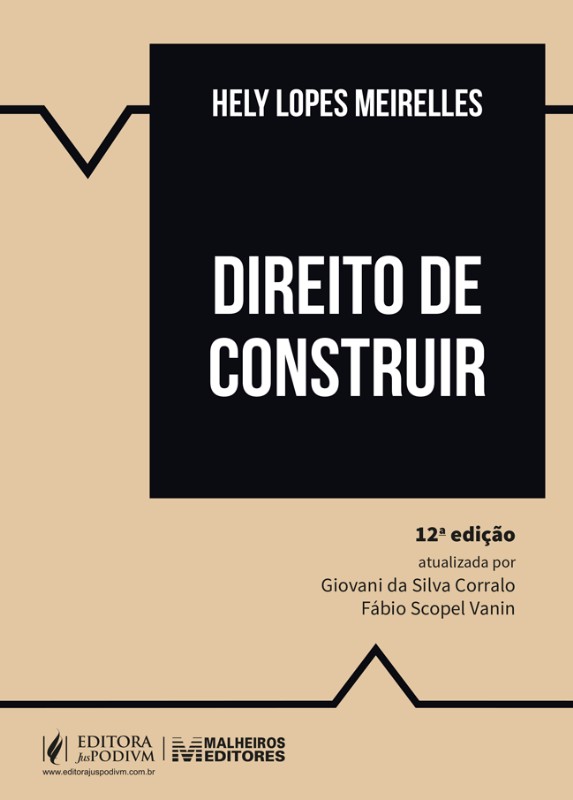 HELY LOPES MEIRELLES

DIREITO DE CONSTRUIR

12ª edição
atualizada por
Giovani da Silva Corralo
Fábio Scopel Vanin

EDITORA JusPODIVM
www.editorajuspodivm.com.br

MALHEIROS EDITORES